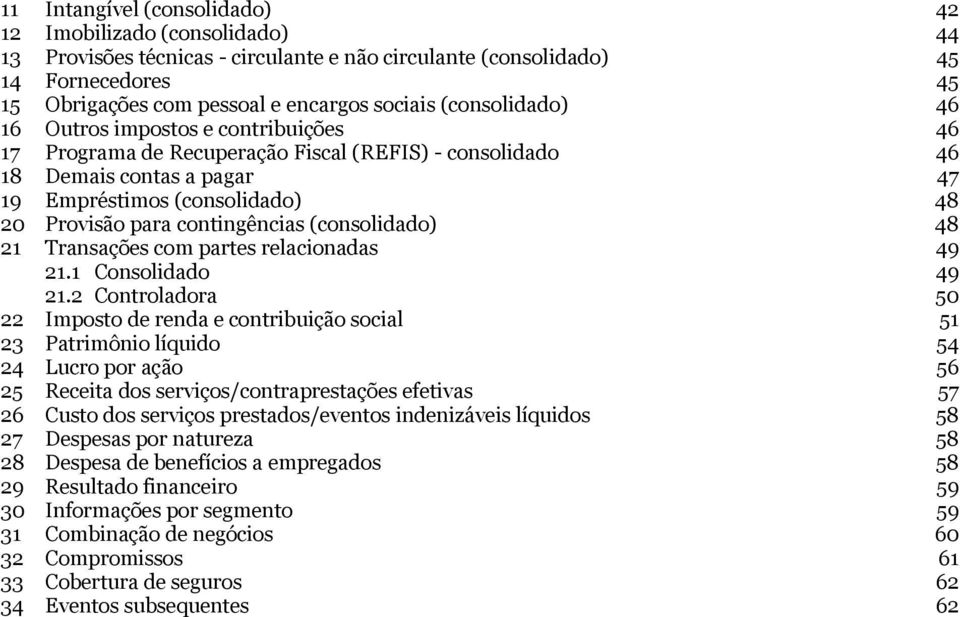 11 Intangível (consolidado) 42
12 Imobilizado (consolidado) 44
13 Provisões técnicas - circulante e não circulante (consolidado) 45
14 Fornecedores 45
15 Obrigações com pessoal e encargos sociais (consolidado) 46
16 Outros impostos e contribuições 46
17 Programa de Recuperação Fiscal (REFIS) - consolidado 46
18 Demais contas a pagar 47
19 Empréstimos (consolidado) 48
20 Provisão para contingências (consolidado) 48
21 Transações com partes relacionadas 49
21.1 Consolidado 49
21.2 Controladora 50
22 Imposto de renda e contribuição social 51
23 Patrimônio líquido 54
24 Lucro por ação 56
25 Receita dos serviços/contraprestações efetivas 57
26 Custo dos serviços prestados/eventos indenizáveis líquidos 58
27 Despesas por natureza 58
28 Despesa de benefícios a empregados 58
29 Resultado financeiro 59
30 Informações por segmento 59
31 Combinação de negócios 60
32 Compromissos 61
33 Cobertura de seguros 62
34 Eventos subsequentes 62